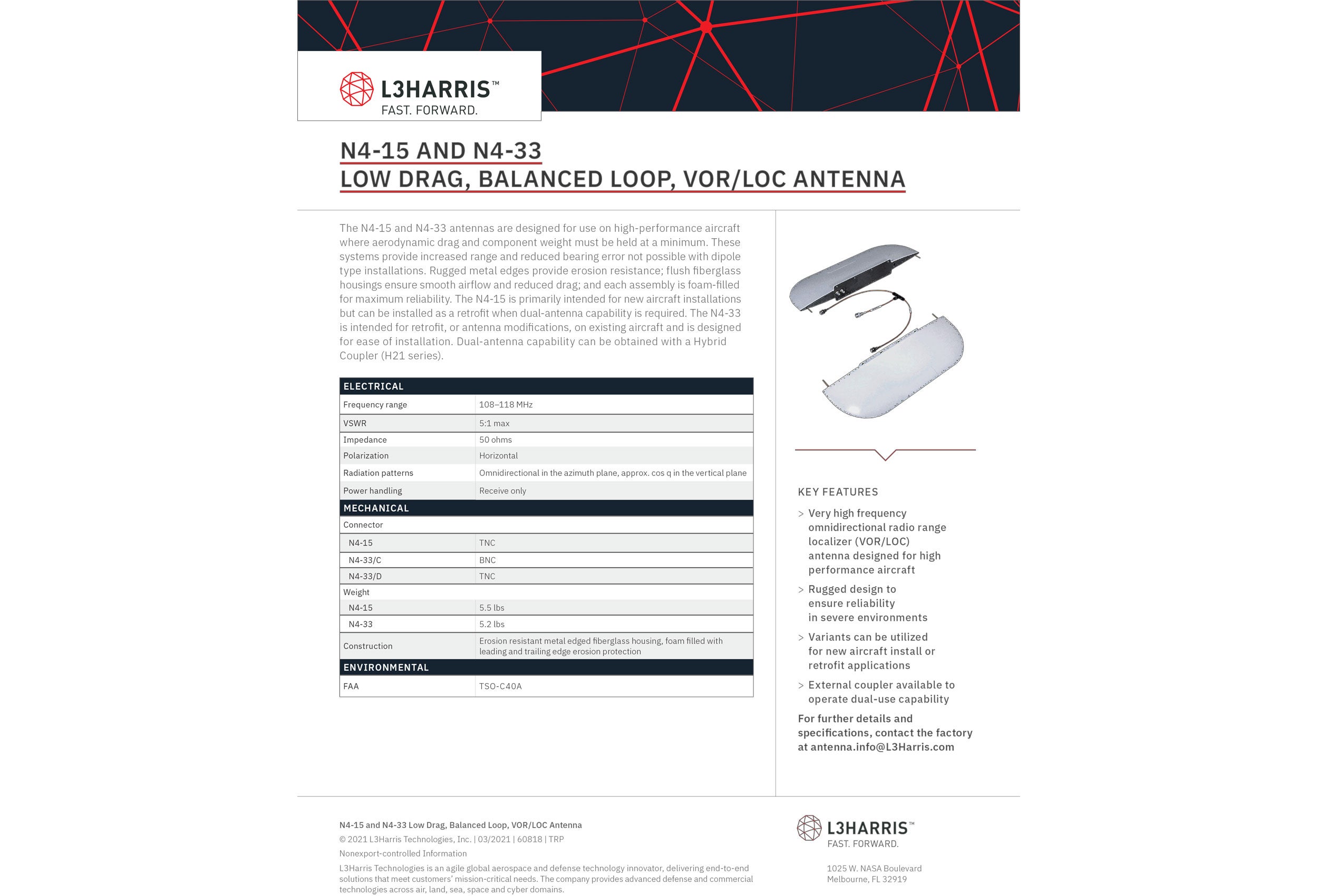 L3HARRIS™
FAST. FORWARD.

N4-15 AND N4-33
LOW DRAG, BALANCED LOOP, VOR/LOC ANTENNA

The N4-15 and N4-33 antennas are designed for use on high-performance aircraft where aerodynamic drag and component weight must be held at a minimum. These systems provide increased range and reduced bearing error not possible with dipole type installations. Rugged metal edges provide erosion resistance; flush fiberglass housings ensure smooth airflow and reduced drag; and each assembly is foam-filled for maximum reliability. The N4-15 is primarily intended for new aircraft installations but can be installed as a retrofit when dual-antenna capability is required. The N4-33 is intended for retrofit, or antenna modifications, on existing aircraft and is designed for ease of installation. Dual-antenna capability can be obtained with a Hybrid Coupler (H21 series).

| ELECTRICAL | |
|---|---|
| Frequency range | 108–118 MHz |
| VSWR | 5:1 max |
| Impedance | 50 ohms |
| Polarization | Horizontal |
| Radiation patterns | Omnidirectional in the azimuth plane, approx. cos q in the vertical plane |
| Power handling | Receive only |
| MECHANICAL | |
| Connector | |
| N4-15 | TNC |
| N4-33/C | BNC |
| N4-33/D | TNC |
| Weight | |
| N4-15 | 5.5 lbs |
| N4-33 | 5.2 lbs |
| Construction | Erosion resistant metal edged fiberglass housing, foam filled with leading and trailing edge erosion protection |
| ENVIRONMENTAL | |
| FAA | TSO-C40A |

KEY FEATURES

> Very high frequency omnidirectional radio range localizer (VOR/LOC) antenna designed for high performance aircraft

> Rugged design to ensure reliability in severe environments

> Variants can be utilized for new aircraft install or retrofit applications

> External coupler available to operate dual-use capability

For further details and specifications, contact the factory at antenna.info@L3Harris.com

N4-15 and N4-33 Low Drag, Balanced Loop, VOR/LOC Antenna
© 2021 L3Harris Technologies, Inc. | 03/2021 | 60818 | TRP
Nonexport-controlled Information
L3Harris Technologies is an agile global aerospace and defense technology innovator, delivering end-to-end solutions that meet customers' mission-critical needs. The company provides advanced defense and commercial technologies across air, land, sea, space and cyber domains.

L3HARRIS™
FAST. FORWARD.

1025 W. NASA Boulevard
Melbourne, FL 32919